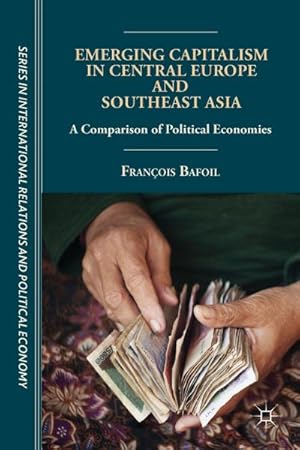 SERIES IN INTERNATIONAL RELATIONS AND POLITICAL ECONOMY

EMERGING CAPITALISM IN CENTRAL EUROPE AND SOUTHEAST ASIA

A Comparison of Political Economies

FRANÇOIS BAFOIL